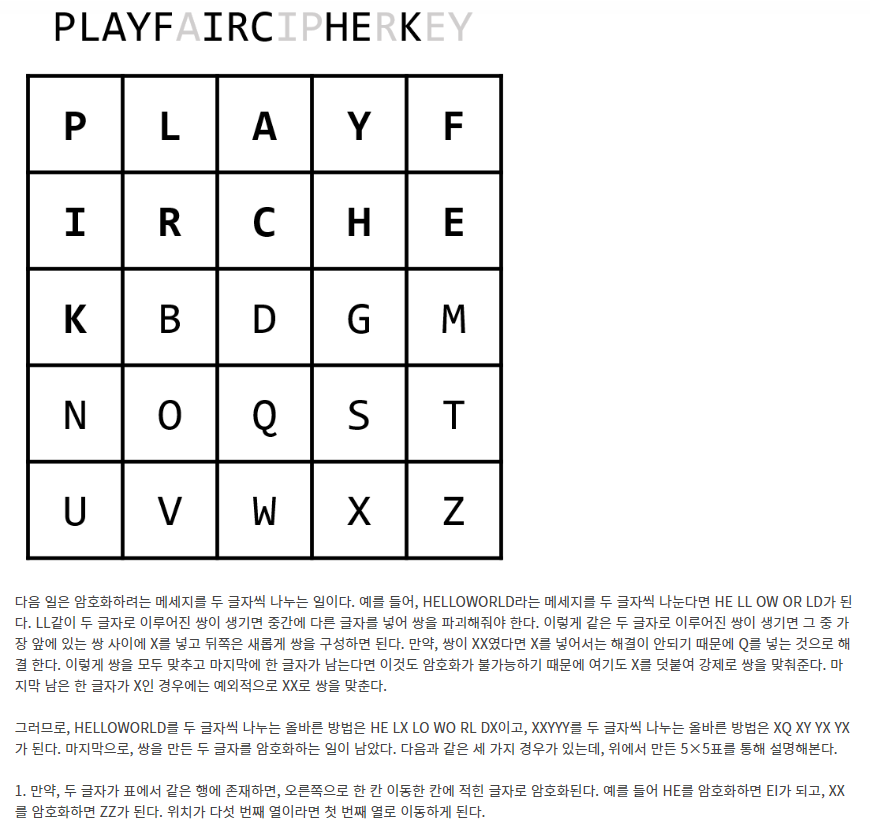 PLAYFAIRCIPHERKEY

| P | L | A | Y | F |
|---|---|---|---|---|
| I | R | C | H | E |
| K | B | D | G | M |
| N | O | Q | S | T |
| U | V | W | X | Z |

다음 일은 암호화하려는 메세지를 두 글자씩 나누는 일이다. 예를 들어, HELLOWORLD라는 메세지를 두 글자씩 나눈다면 HE LL OW OR LD가 된다. LL같이 두 글자로 이루어진 쌍이 생기면 중간에 다른 글자를 넣어 쌍을 파괴해줘야 한다. 이렇게 같은 두 글자로 이루어진 쌍이 생기면 그 중 가장 앞에 있는 쌍 사이에 X를 넣고 뒤쪽은 새롭게 쌍을 구성하면 된다. 만약, 쌍이 XX였다면 X를 넣어서는 해결이 안되기 때문에 Q를 넣는 것으로 해결 한다. 이렇게 쌍을 모두 맞추고 마지막에 한 글자가 남는다면 이것도 암호화가 불가능하기 때문에 여기도 X를 덧붙여 강제로 쌍을 맞춰준다. 마지막 남은 한 글자가 X인 경우에는 예외적으로 XX로 쌍을 맞춘다.

그러므로, HELLOWORLD를 두 글자씩 나누는 올바른 방법은 HE LX LO WO RL DX이고, XXYYY를 두 글자씩 나누는 올바른 방법은 XQ XY YX YX가 된다. 마지막으로, 쌍을 만든 두 글자를 암호화하는 일이 남았다. 다음과 같은 세 가지 경우가 있는데, 위에서 만든 5×5표를 통해 설명해본다.

1. 만약, 두 글자가 표에서 같은 행에 존재하면, 오른쪽으로 한 칸 이동한 칸에 적힌 글자로 암호화된다. 예를 들어 HE를 암호화하면 EI가 되고, XX를 암호화하면 ZZ가 된다. 위치가 다섯 번째 열이라면 첫 번째 열로 이동하게 된다.